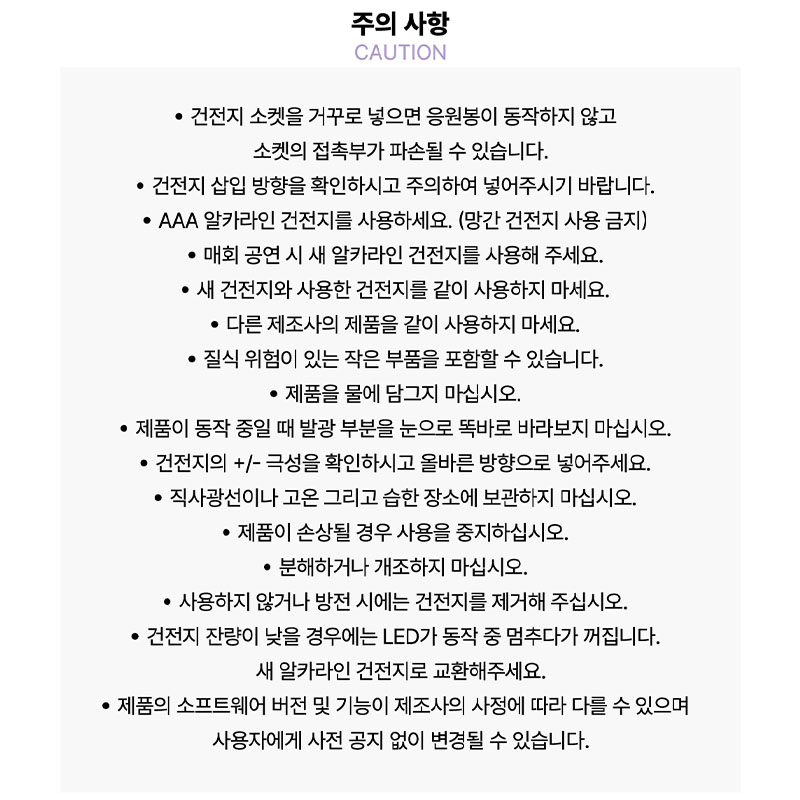 주의 사항
CAUTION

• 건전지 소켓을 거꾸로 넣으면 응원봉이 동작하지 않고 소켓의 접촉부가 파손될 수 있습니다.
• 건전지 삽입 방향을 확인하시고 주의하여 넣어주시기 바랍니다.
• AAA 알카라인 건전지를 사용하세요. (망간 건전지 사용 금지)
• 매회 공연 시 새 알카라인 건전지를 사용해 주세요.
• 새 건전지와 사용한 건전지를 같이 사용하지 마세요.
• 다른 제조사의 제품을 같이 사용하지 마세요.
• 질식 위험이 있는 작은 부품을 포함할 수 있습니다.
• 제품을 물에 담그지 마십시오.
• 제품이 동작 중일 때 발광 부분을 눈으로 똑바로 바라보지 마십시오.
• 건전지의 +/- 극성을 확인하시고 올바른 방향으로 넣어주세요.
• 직사광선이나 고온 그리고 습한 장소에 보관하지 마십시오.
• 제품이 손상될 경우 사용을 중지하십시오.
• 분해하거나 개조하지 마십시오.
• 사용하지 않거나 방전 시에는 건전지를 제거해 주십시오.
• 건전지 잔량이 낮을 경우에는 LED가 동작 중 멈추다가 꺼집니다. 새 알카라인 건전지로 교환해주세요.
• 제품의 소프트웨어 버전 및 기능이 제조사의 사정에 따라 다를 수 있으며 사용자에게 사전 공지 없이 변경될 수 있습니다.